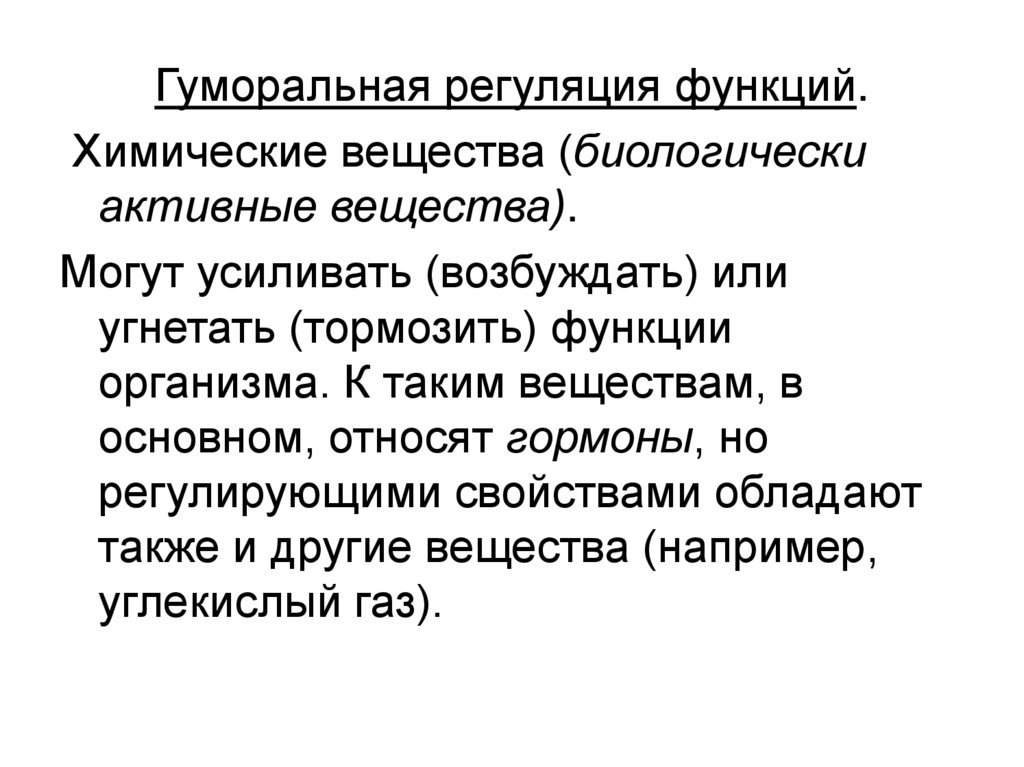 Гуморальная регуляция функций.

Химические вещества (биологически активные вещества).

Могут усиливать (возбуждать) или угнетать (тормозить) функции организма. К таким веществам, в основном, относят гормоны, но регулирующими свойствами обладают также и другие вещества (например, углекислый газ).